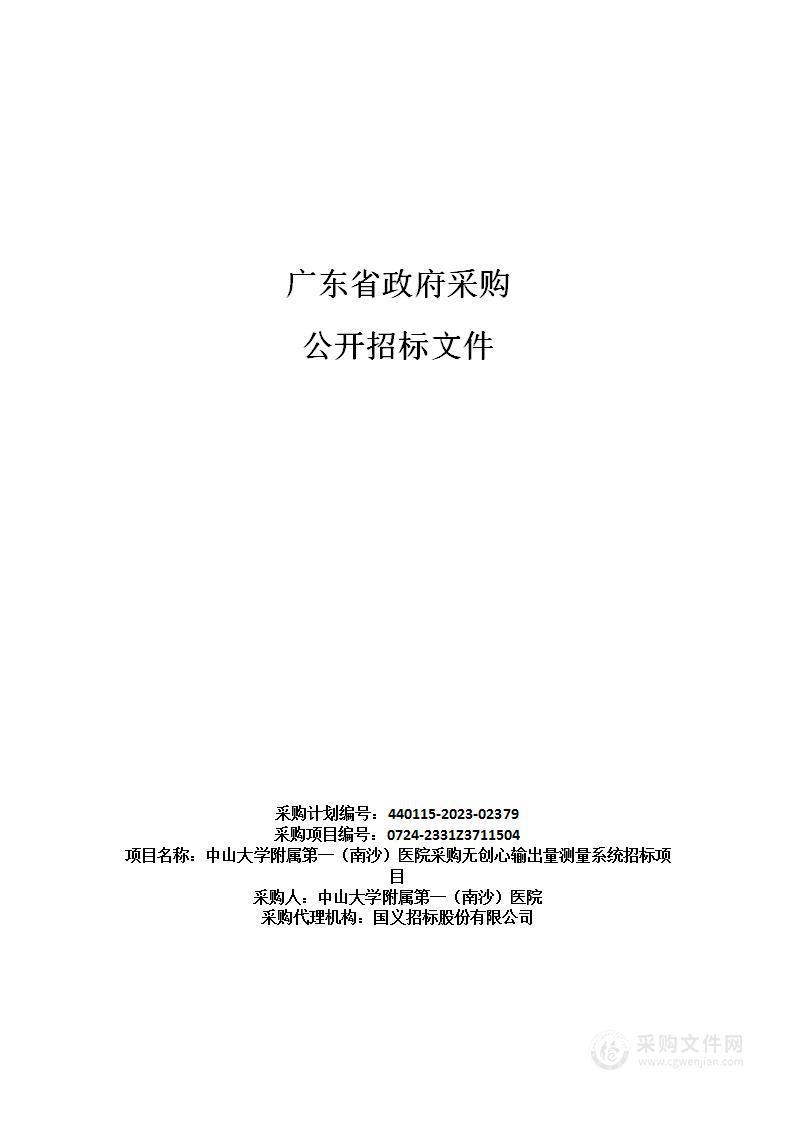 广东省政府采购

公开招标文件

采购计划编号：440115-2023-02379
采购项目编号：0724-2331Z3711504
项目名称：中山大学附属第一（南沙）医院采购无创心输出量测量系统招标项目
采购人：中山大学附属第一（南沙）医院
采购代理机构：国义招标股份有限公司

采购文件网
www.cgwenjian.com